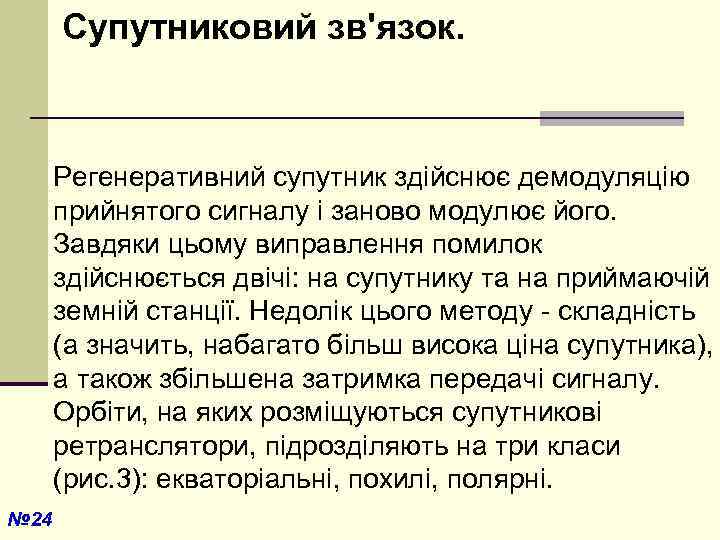 Супутниковий зв'язок.

Регенеративний супутник здійснює демодуляцію прийнятого сигналу і заново модулює його. Завдяки цьому виправлення помилок здійснюється двічі: на супутнику та на приймаючій земній станції. Недолік цього методу - складність (а значить, набагато більш висока ціна супутника), а також збільшена затримка передачі сигналу. Орбіти, на яких розміщуються супутникові ретранслятори, підрозділяють на три класи (рис.3): екваторіальні, похилі, полярні.

№24